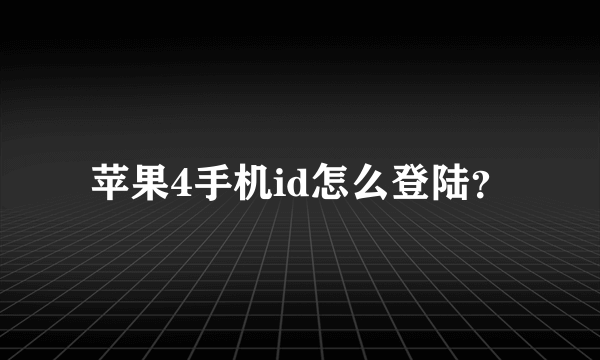 苹果4手机id怎么登陆?